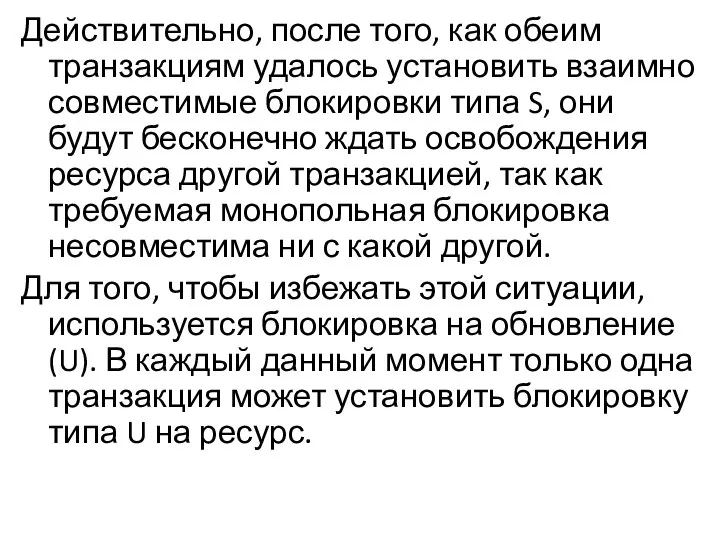 Действительно, после того, как обеим транзакциям удалось установить взаимно совместимые блокировки типа S, они будут бесконечно ждать освобождения ресурса другой транзакцией, так как требуемая монопольная блокировка несовместима ни с какой другой.

Для того, чтобы избежать этой ситуации, используется блокировка на обновление (U). В каждый данный момент только одна транзакция может установить блокировку типа U на ресурс.